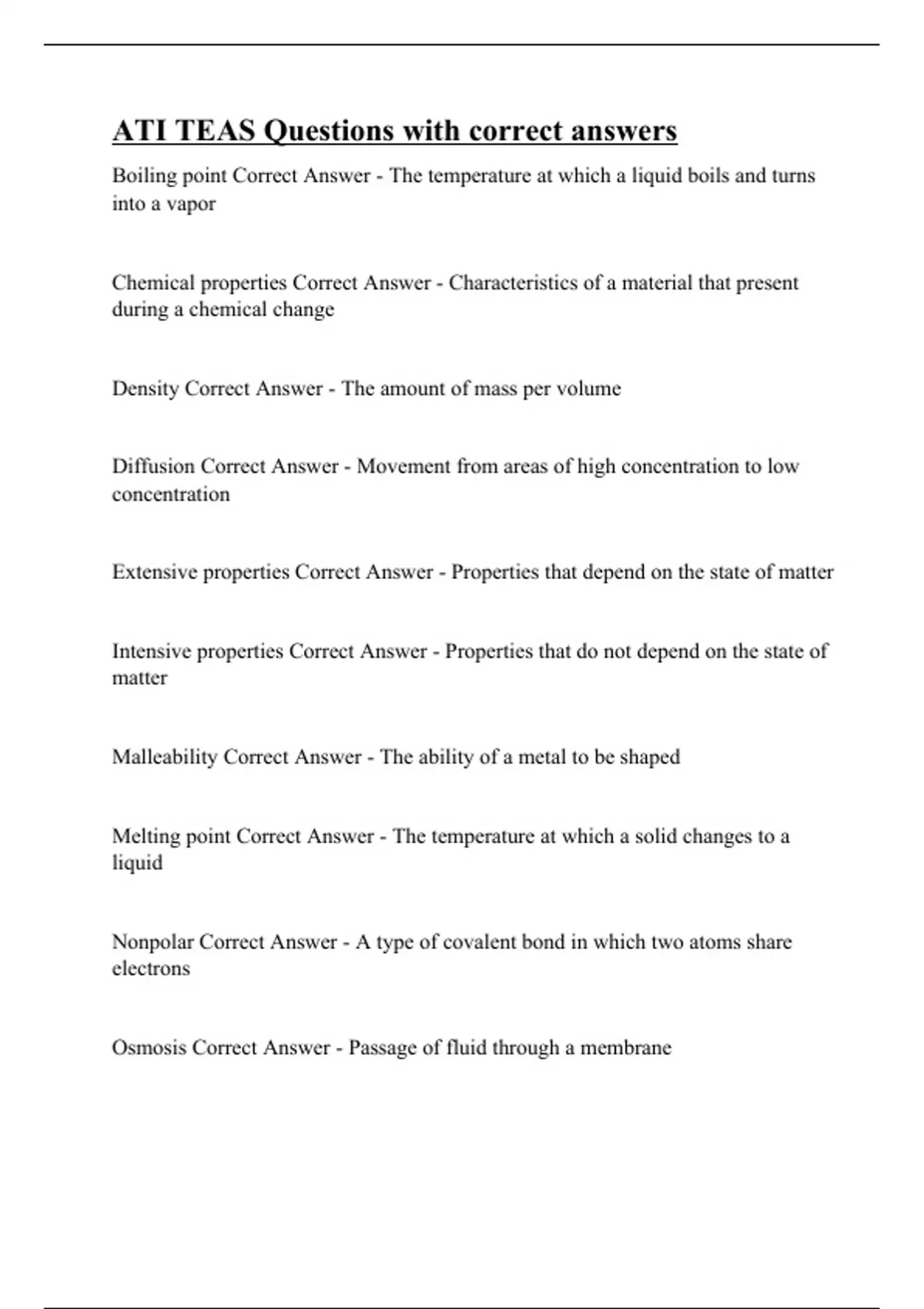 ATI TEAS Questions with correct answers

Boiling point Correct Answer - The temperature at which a liquid boils and turns into a vapor

Chemical properties Correct Answer - Characteristics of a material that present during a chemical change

Density Correct Answer - The amount of mass per volume

Diffusion Correct Answer - Movement from areas of high concentration to low concentration

Extensive properties Correct Answer - Properties that depend on the state of matter

Intensive properties Correct Answer - Properties that do not depend on the state of matter

Malleability Correct Answer - The ability of a metal to be shaped

Melting point Correct Answer - The temperature at which a solid changes to a liquid

Nonpolar Correct Answer - A type of covalent bond in which two atoms share electrons

Osmosis Correct Answer - Passage of fluid through a membrane